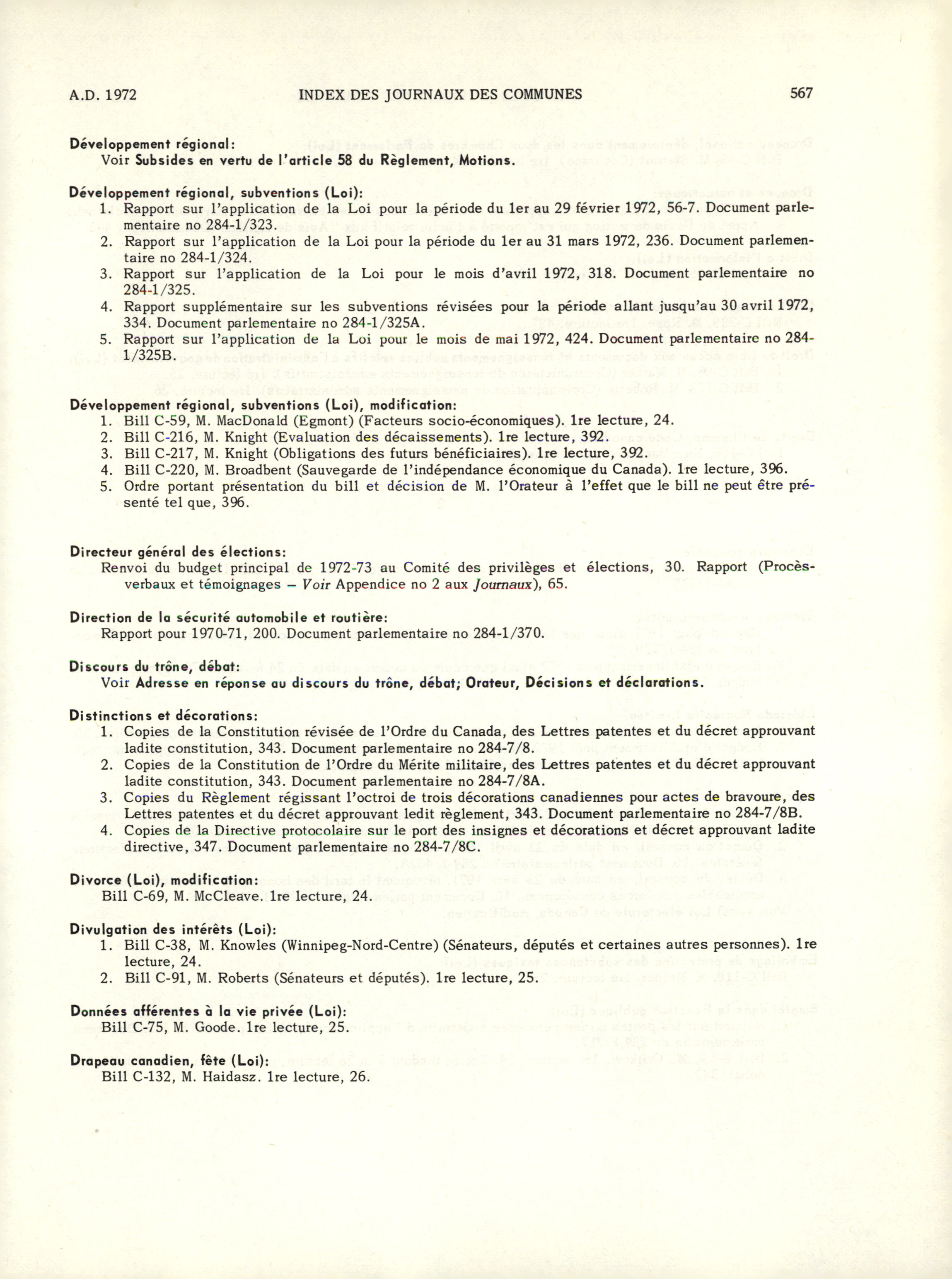 A.D. 1972

INDEX DES JOURNAUX DES COMMUNES

567

Développement régional:
Voir Subsides en vertu de l'article 58 du Règlement, Motions.

Développement régional, subventions (Loi):
1. Rapport sur l'application de la Loi pour la période du 1er au 29 février 1972, 56-7. Document parlementaire no 284-1/323.
2. Rapport sur l'application de la Loi pour la période du 1er au 31 mars 1972, 236. Document parlementaire no 284-1/324.
3. Rapport sur l'application de la Loi pour le mois d'avril 1972, 318. Document parlementaire no 284-1/325.
4. Rapport supplémentaire sur les subventions révisées pour la période allant jusqu'au 30 avril 1972, 334. Document parlementaire no 284-1/325A.
5. Rapport sur l'application de la Loi pour le mois de mai 1972, 424. Document parlementaire no 284-1/325B.

Développement régional, subventions (Loi), modification:
1. Bill C-59, M. MacDonald (Egmont) (Facteurs socio-économiques). 1re lecture, 24.
2. Bill C-216, M. Knight (Evaluation des décaissements). 1re lecture, 392.
3. Bill C-217, M. Knight (Obligations des futurs bénéficiaires). 1re lecture, 392.
4. Bill C-220, M. Broadbent (Sauvegarde de l'indépendance économique du Canada). 1re lecture, 396.
5. Ordre portant présentation du bill et décision de M. l'Orateur à l'effet que le bill ne peut être présenté tel que, 396.

Directeur général des élections:
Renvoi du budget principal de 1972-73 au Comité des privilèges et élections, 30. Rapport (Procès-verbaux et témoignages – Voir Appendice no 2 aux Journaux), 65.

Direction de la sécurité automobile et routière:
Rapport pour 1970-71, 200. Document parlementaire no 284-1/370.

Discours du trône, débat:
Voir Adresse en réponse au discours du trône, débat; Orateur, Décisions et déclarations.

Distinctions et décorations:
1. Copies de la Constitution révisée de l'Ordre du Canada, des Lettres patentes et du décret approuvant ladite constitution, 343. Document parlementaire no 284-7/8.
2. Copies de la Constitution de l'Ordre du Mérite militaire, des Lettres patentes et du décret approuvant ladite constitution, 343. Document parlementaire no 284-7/8A.
3. Copies du Règlement régissant l'octroi de trois décorations canadiennes pour actes de bravoure, des Lettres patentes et du décret approuvant ledit règlement, 343. Document parlementaire no 284-7/8B.
4. Copies de la Directive protocolaire sur le port des insignes et décorations et décret approuvant ladite directive, 347. Document parlementaire no 284-7/8C.

Divorce (Loi), modification:
Bill C-69, M. McCleave. 1re lecture, 24.

Divulgation des intérêts (Loi):
1. Bill C-38, M. Knowles (Winnipeg-Nord-Centre) (Sénateurs, députés et certaines autres personnes). 1re lecture, 24.
2. Bill C-91, M. Roberts (Sénateurs et députés). 1re lecture, 25.

Données afférentes à la vie privée (Loi):
Bill C-75, M. Goode. 1re lecture, 25.

Drapeau canadien, fête (Loi):
Bill C-132, M. Haidasz. 1re lecture, 26.